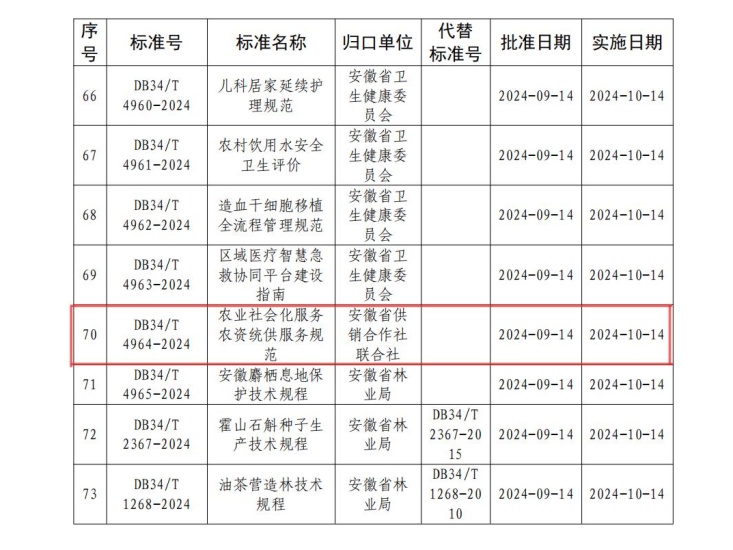 | 序号 | 标准号 | 标准名称 | 归口单位 | 代替标准号 | 批准日期 | 实施日期 |
|---|---|---|---|---|---|---|
| 66 | DB34/T 4960-2024 | 儿科居家延续护理规范 | 安徽省卫生健康委员会 |  | 2024-09-14 | 2024-10-14 |
| 67 | DB34/T 4961-2024 | 农村饮用水安全卫生评价 | 安徽省卫生健康委员会 |  | 2024-09-14 | 2024-10-14 |
| 68 | DB34/T 4962-2024 | 造血干细胞移植全流程管理规范 | 安徽省卫生健康委员会 |  | 2024-09-14 | 2024-10-14 |
| 69 | DB34/T 4963-2024 | 区域医疗智慧急救协同平台建设指南 | 安徽省卫生健康委员会 |  | 2024-09-14 | 2024-10-14 |
| 70 | DB34/T 4964-2024 | 农业社会化服务农资统供服务规范 | 安徽省供销合作社联合社 |  | 2024-09-14 | 2024-10-14 |
| 71 | DB34/T 4965-2024 | 安徽麝栖息地保护技术规程 | 安徽省林业局 |  | 2024-09-14 | 2024-10-14 |
| 72 | DB34/T 2367-2024 | 霍山石斛种子生产技术规程 | 安徽省林业局 | DB34/T 2367-2015 | 2024-09-14 | 2024-10-14 |
| 73 | DB34/T 1268-2024 | 油茶营造林技术规程 | 安徽省林业局 | DB34/T 1268-2010 | 2024-09-14 | 2024-10-14 |